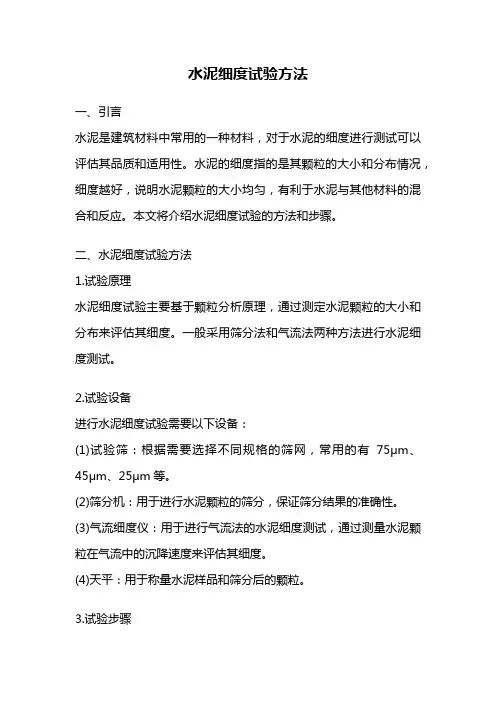 水泥细度试验方法

一、引言

水泥是建筑材料中常用的一种材料，对于水泥的细度进行测试可以评估其品质和适用性。水泥的细度指的是其颗粒的大小和分布情况，细度越好，说明水泥颗粒的大小均匀，有利于水泥与其他材料的混合和反应。本文将介绍水泥细度试验的方法和步骤。

二、水泥细度试验方法

1.试验原理

水泥细度试验主要基于颗粒分析原理，通过测定水泥颗粒的大小和分布来评估其细度。一般采用筛分法和气流法两种方法进行水泥细度测试。

2.试验设备

进行水泥细度试验需要以下设备：

(1)试验筛：根据需要选择不同规格的筛网，常用的有 75μm、45μm、25μm 等。

(2)筛分机：用于进行水泥颗粒的筛分，保证筛分结果的准确性。

(3)气流细度仪：用于进行气流法的水泥细度测试，通过测量水泥颗粒在气流中的沉降速度来评估其细度。

(4)天平：用于称量水泥样品和筛分后的颗粒。

3.试验步骤